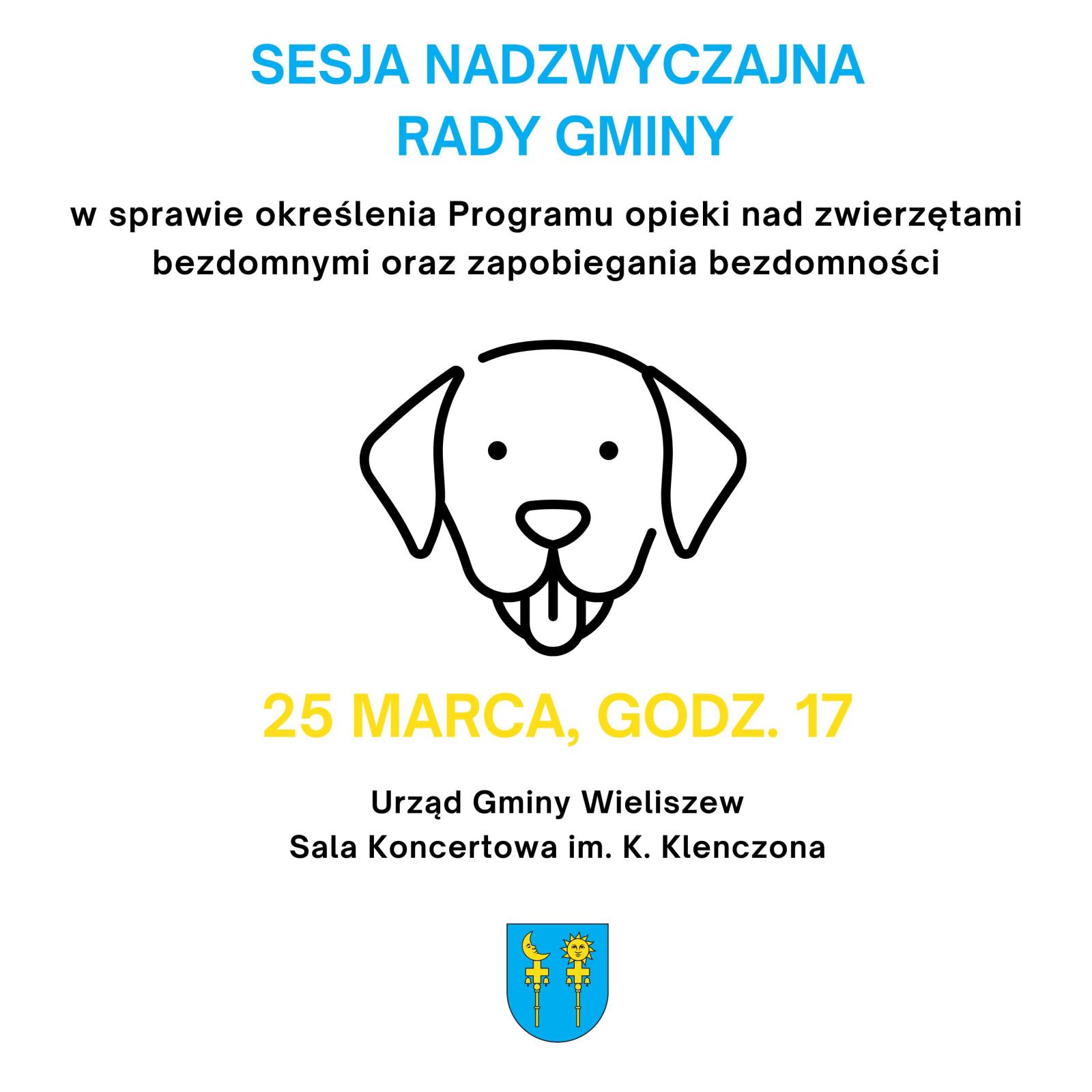 SESJA NADZWYCZAJNA
RADY GMINY

w sprawie określenia Programu opieki nad zwierzętami bezdomnymi oraz zapobiegania bezdomności

25 MARCA, GODZ. 17

Urząd Gminy Wieliszew
Sala Koncertowa im. K. Klenczona